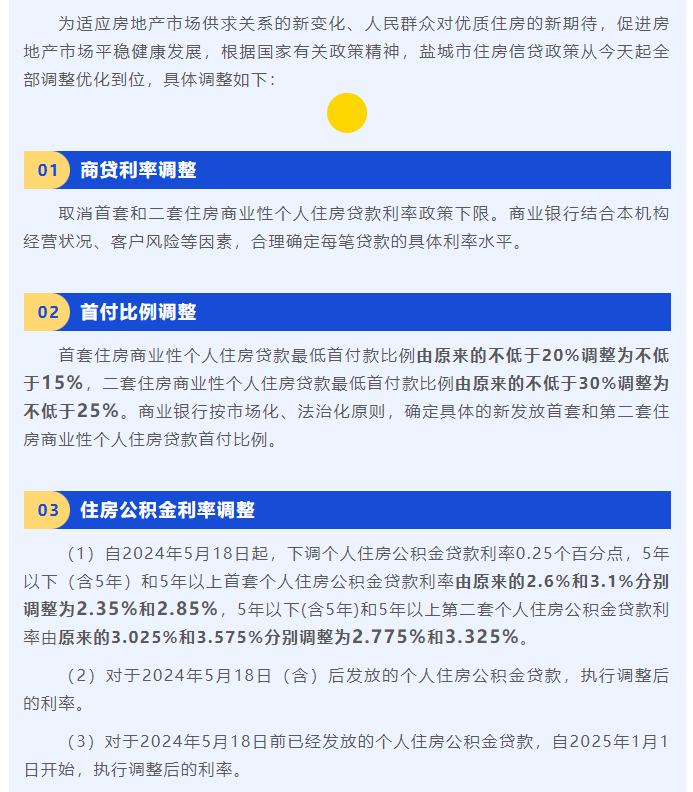 为适应房地产市场供求关系的新变化、人民群众对优质住房的新期待，促进房地产市场平稳健康发展，根据国家有关政策精神，盐城市住房信贷政策从今天起全部调整优化到位，具体调整如下：

01 商贷利率调整

取消首套和二套住房商业性个人住房贷款利率政策下限。商业银行结合本机构经营状况、客户风险等因素，合理确定每笔贷款的具体利率水平。

02 首付比例调整

首套住房商业性个人住房贷款最低首付款比例由原来的不低于20%调整为不低于15%，二套住房商业性个人住房贷款最低首付款比例由原来的不低于30%调整为不低于25%。商业银行按市场化、法治化原则，确定具体的新发放首套和第二套住房商业性个人住房贷款首付比例。

03 住房公积金利率调整

（1）自2024年5月18日起，下调个人住房公积金贷款利率0.25个百分点，5年以下（含5年）和5年以上首套个人住房公积金贷款利率由原来的2.6%和3.1%分别调整为2.35%和2.85%，5年以下(含5年)和5年以上第二套个人住房公积金贷款利率由原来的3.025%和3.575%分别调整为2.775%和3.325%。

（2）对于2024年5月18日（含）后发放的个人住房公积金贷款，执行调整后的利率。

（3）对于2024年5月18日前已经发放的个人住房公积金贷款，自2025年1月1日开始，执行调整后的利率。